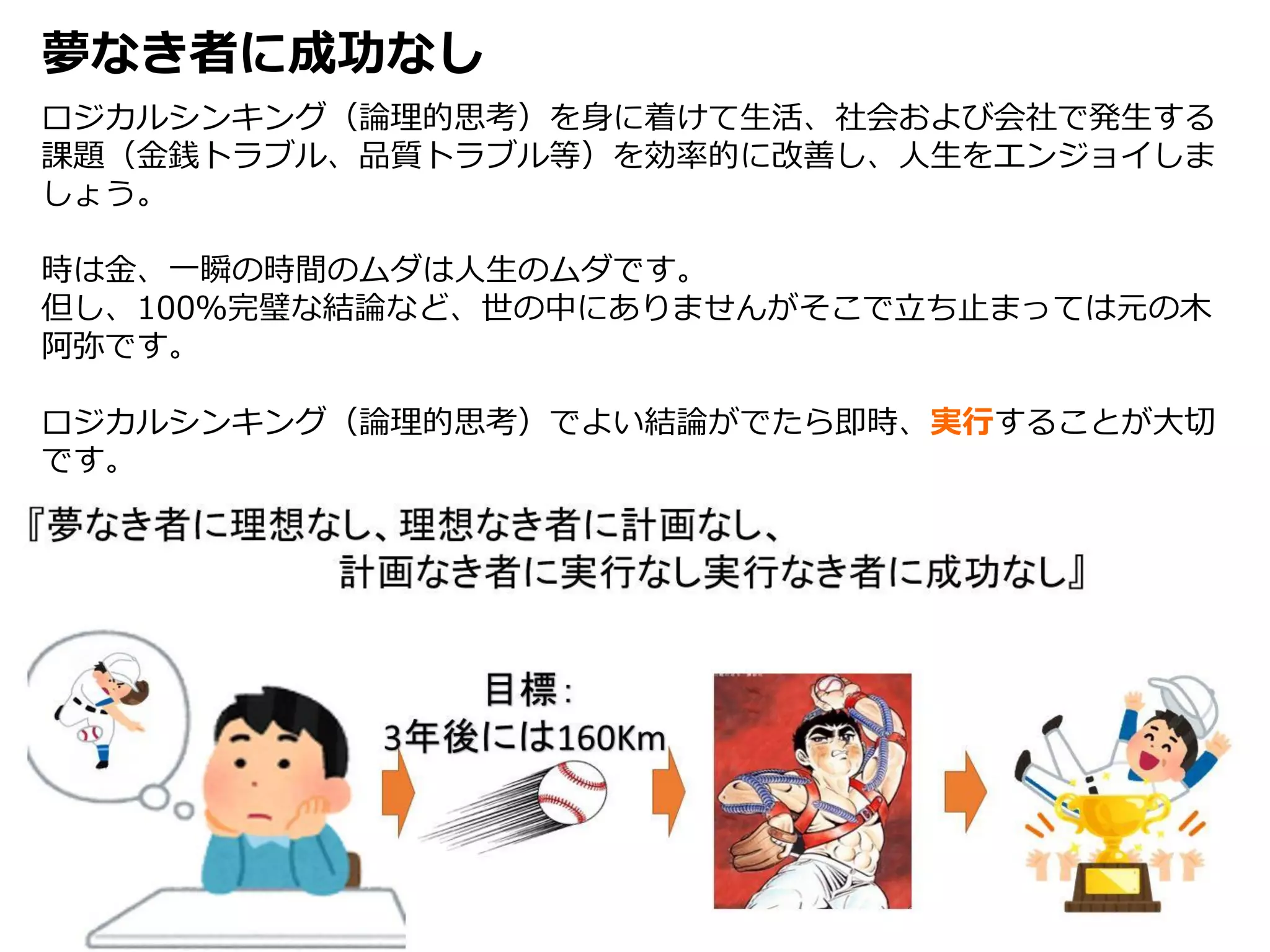 夢なき者に成功なし

ロジカルシンキング（論理的思考）を身に着けて生活、社会および会社で発生する課題（金銭トラブル、品質トラブル等）を効率的に改善し、人生をエンジョイしましょう。

時は金、一瞬の時間のムダは人生のムダです。
但し、100%完璧な結論など、世の中にありませんがそこで立ち止まっては元の木阿弥です。

ロジカルシンキング（論理的思考）でよい結論がでたら即時、実行することが大切です。

『夢なき者に理想なし、理想なき者に計画なし、
計画なき者に実行なし実行なき者に成功なし』

目標：
3年後には160Km